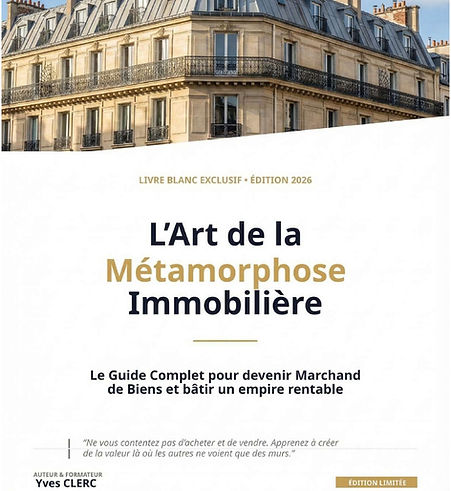 LIVRE BLANC EXCLUSIF • ÉDITION 2026

L'Art de la Métamorphose Immobilière

Le Guide Complet pour devenir Marchand de Biens et bâtir un empire rentable

"Ne vous contentez pas d'acheter et de vendre. Apprenez à créer de la valeur là où les autres ne voient que des murs."

AUTEUR & FORMATEUR
Yves CLERC

ÉDITION LIMITÉE